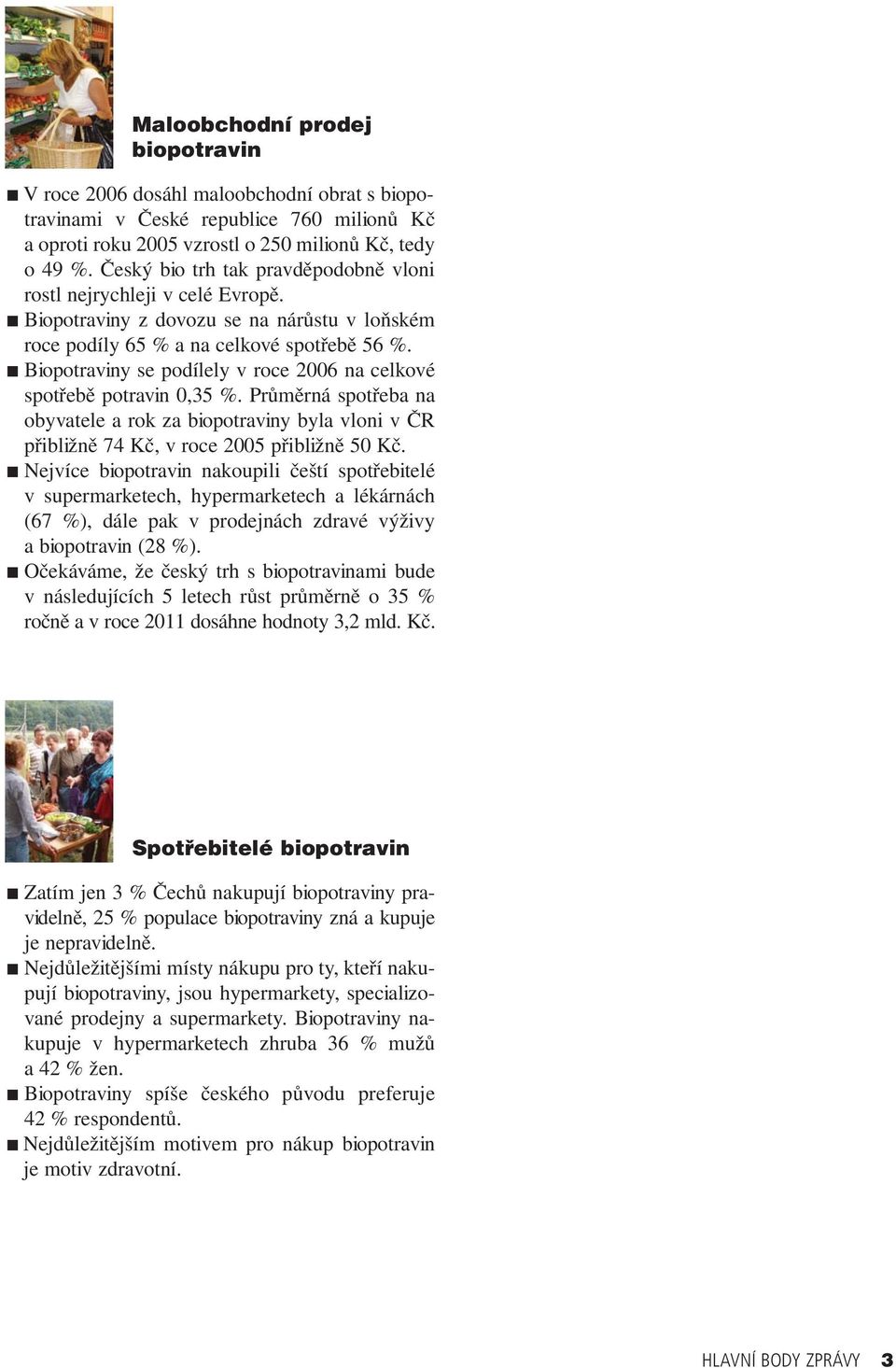 Maloobchodní prodej biopotravin

■ V roce 2006 dosáhl maloobchodní obrat s biopotravinami v České republice 760 milionů Kč a oproti roku 2005 vzrostl o 250 milionů Kč, tedy o 49 %. Český bio trh tak pravděpodobně vloni rostl nejrychleji v celé Evropě.
■ Biopotraviny z dovozu se na nárůstu v loňském roce podíly 65 % a na celkové spotřebě 56 %.
■ Biopotraviny se podílely v roce 2006 na celkové spotřebě potravin 0,35 %. Průměrná spotřeba na obyvatele a rok za biopotraviny byla vloni v ČR přibližně 74 Kč, v roce 2005 přibližně 50 Kč.
■ Nejvíce biopotravin nakoupili čeští spotřebitelé v supermarketech, hypermarketech a lékárnách (67 %), dále pak v prodejnách zdravé výživy a biopotravin (28 %).
■ Očekáváme, že český trh s biopotravinami bude v následujících 5 letech růst průměrně o 35 % ročně a v roce 2011 dosáhne hodnoty 3,2 mld. Kč.

Spotřebitelé biopotravin

■ Zatím jen 3 % Čechů nakupují biopotraviny pravidelně, 25 % populace biopotraviny zná a kupuje je nepravidelně.
■ Nejdůležitějšími místy nákupu pro ty, kteří nakupují biopotraviny, jsou hypermarkety, specializované prodejny a supermarkety. Biopotraviny nakupuje v hypermarketech zhruba 36 % mužů a 42 % žen.
■ Biopotraviny spíše českého původu preferuje 42 % respondentů.
■ Nejdůležitějším motivem pro nákup biopotravin je motiv zdravotní.

HLAVNÍ BODY ZPRÁVY 3